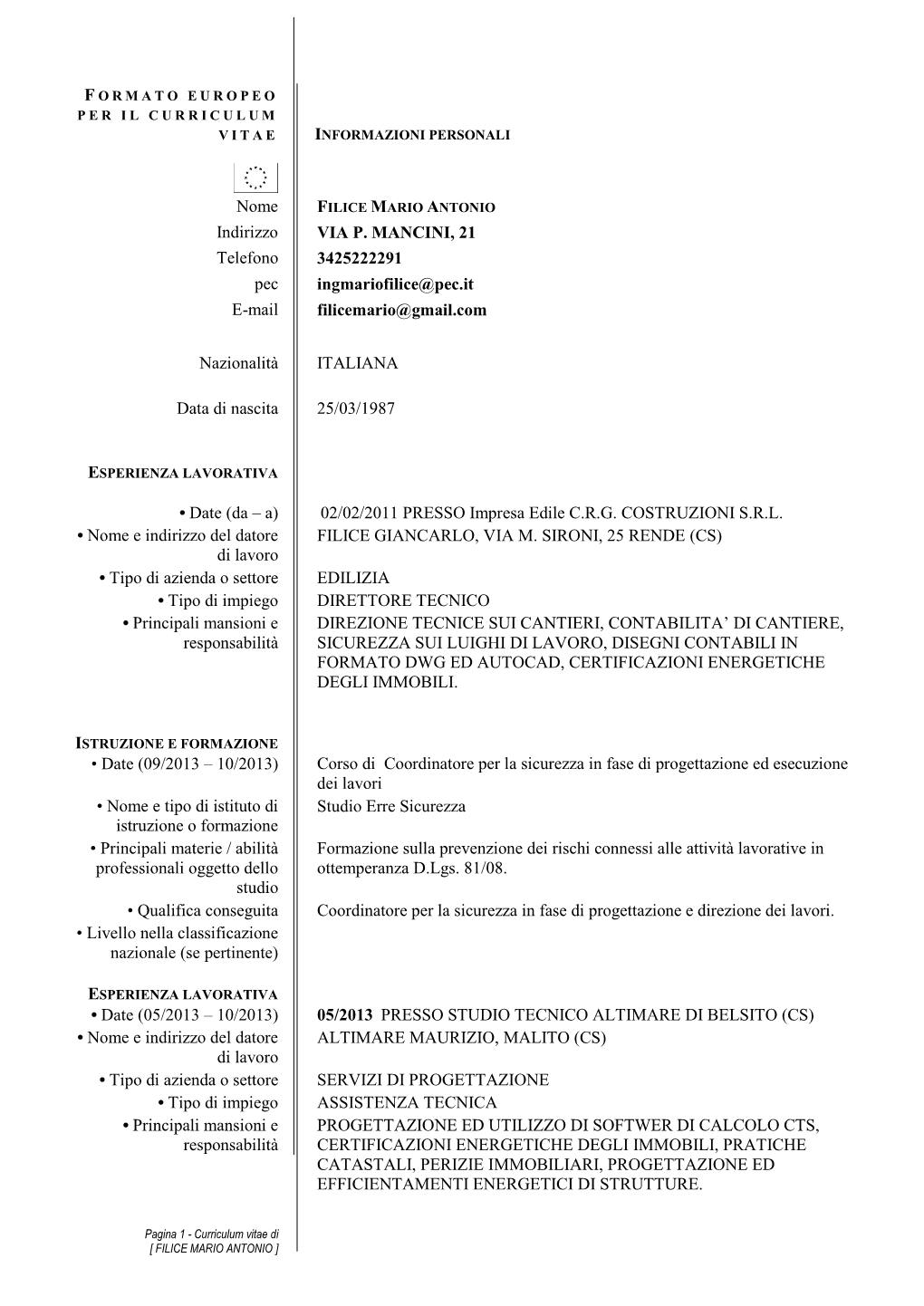 FORMATO EUROPEO PER IL CURRICULUM VITAE

INFORMAZIONI PERSONALI

Nome FILICE MARIO ANTONIO
Indirizzo VIA P. MANCINI, 21
Telefono 3425222291
pec ingmariofilice@pec.it
E-mail filicemario@gmail.com

Nazionalità ITALIANA

Data di nascita 25/03/1987

ESPERIENZA LAVORATIVA

• Date (da – a) 02/02/2011 PRESSO Impresa Edile C.R.G. COSTRUZIONI S.R.L.
• Nome e indirizzo del datore di lavoro FILICE GIANCARLO, VIA M. SIRONI, 25 RENDE (CS)
• Tipo di azienda o settore EDILIZIA
• Tipo di impiego DIRETTORE TECNICO
• Principali mansioni e responsabilità DIREZIONE TECNICE SUI CANTIERI, CONTABILITA' DI CANTIERE, SICUREZZA SUI LUIGHI DI LAVORO, DISEGNI CONTABILI IN FORMATO DWG ED AUTOCAD, CERTIFICAZIONI ENERGETICHE DEGLI IMMOBILI.

ISTRUZIONE E FORMAZIONE
• Date (09/2013 – 10/2013) Corso di Coordinatore per la sicurezza in fase di progettazione ed esecuzione dei lavori
• Nome e tipo di istituto di istruzione o formazione Studio Erre Sicurezza
• Principali materie / abilità professionali oggetto dello studio Formazione sulla prevenzione dei rischi connessi alle attività lavorative in ottemperanza D.Lgs. 81/08.
• Qualifica conseguita Coordinatore per la sicurezza in fase di progettazione e direzione dei lavori.
• Livello nella classificazione nazionale (se pertinente)

ESPERIENZA LAVORATIVA
• Date (05/2013 – 10/2013) 05/2013 PRESSO STUDIO TECNICO ALTIMARE DI BELSITO (CS)
• Nome e indirizzo del datore di lavoro ALTIMARE MAURIZIO, MALITO (CS)
• Tipo di azienda o settore SERVIZI DI PROGETTAZIONE
• Tipo di impiego ASSISTENZA TECNICA
• Principali mansioni e responsabilità PROGETTAZIONE ED UTILIZZO DI SOFTWER DI CALCOLO CTS, CERTIFICAZIONI ENERGETICHE DEGLI IMMOBILI, PRATICHE CATASTALI, PERIZIE IMMOBILIARI, PROGETTAZIONE ED EFFICIENTAMENTI ENERGETICI DI STRUTTURE.

Pagina 1 - Curriculum vitae di [ FILICE MARIO ANTONIO ]